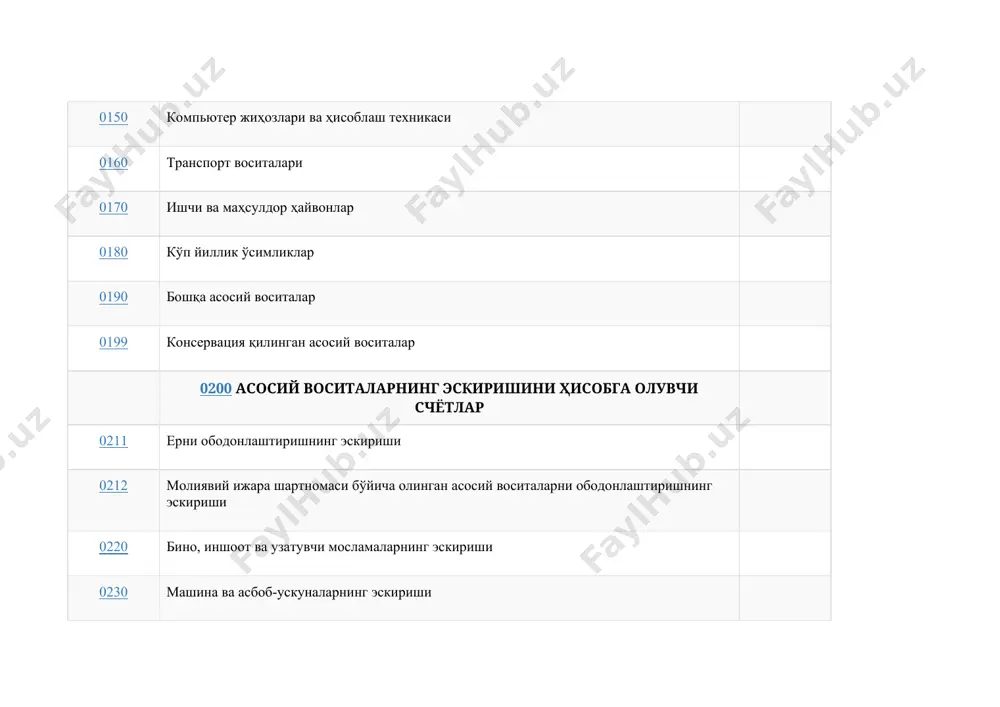 | | | |
|---|---|---|
| 0150 | Компьютер жиҳозлари ва ҳисоблаш техникаси | |
| 0160 | Транспорт воситалари | |
| 0170 | Ишчи ва маҳсулдор ҳайвонлар | |
| 0180 | Кўп йиллик ўсимликлар | |
| 0190 | Бошқа асосий воситалар | |
| 0199 | Консервация қилинган асосий воситалар | |
| | 0200 АСОСИЙ ВОСИТАЛАРНИНГ ЭСКИРИШИНИ ҲИСОБГА ОЛУВЧИ СЧЁТЛАР | |
| 0211 | Ерни ободонлаштиришнинг эскириши | |
| 0212 | Молиявий ижара шартномаси бўйича олинган асосий воситаларни ободонлаштиришнинг эскириши | |
| 0220 | Бино, иншоот ва узатувчи мосламаларнинг эскириши | |
| 0230 | Машина ва асбоб-ускуналарнинг эскириши | |

FaylHub.uz FaylHub.uz FaylHub.uz FaylHub.uz FaylHub.uz FaylHub.uz